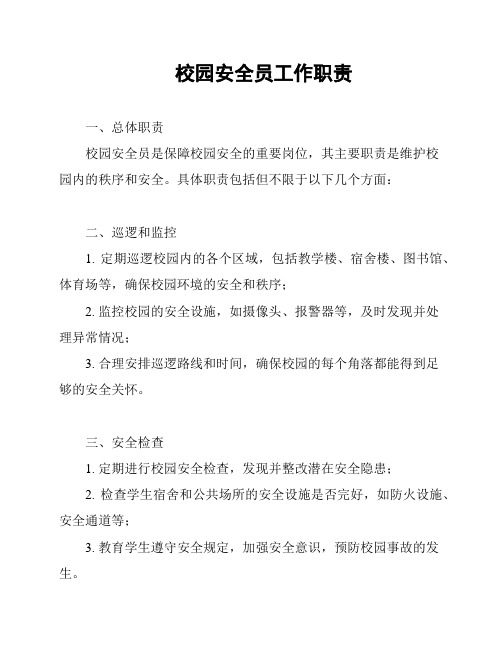 校园安全员工作职责

一、总体职责

校园安全员是保障校园安全的重要岗位，其主要职责是维护校园内的秩序和安全。具体职责包括但不限于以下几个方面：

二、巡逻和监控

1. 定期巡逻校园内的各个区域，包括教学楼、宿舍楼、图书馆、体育场等，确保校园环境的安全和秩序；

2. 监控校园的安全设施，如摄像头、报警器等，及时发现并处理异常情况；

3. 合理安排巡逻路线和时间，确保校园的每个角落都能得到足够的安全关怀。

三、安全检查

1. 定期进行校园安全检查，发现并整改潜在安全隐患；

2. 检查学生宿舍和公共场所的安全设施是否完好，如防火设施、安全通道等；

3. 教育学生遵守安全规定，加强安全意识，预防校园事故的发生。